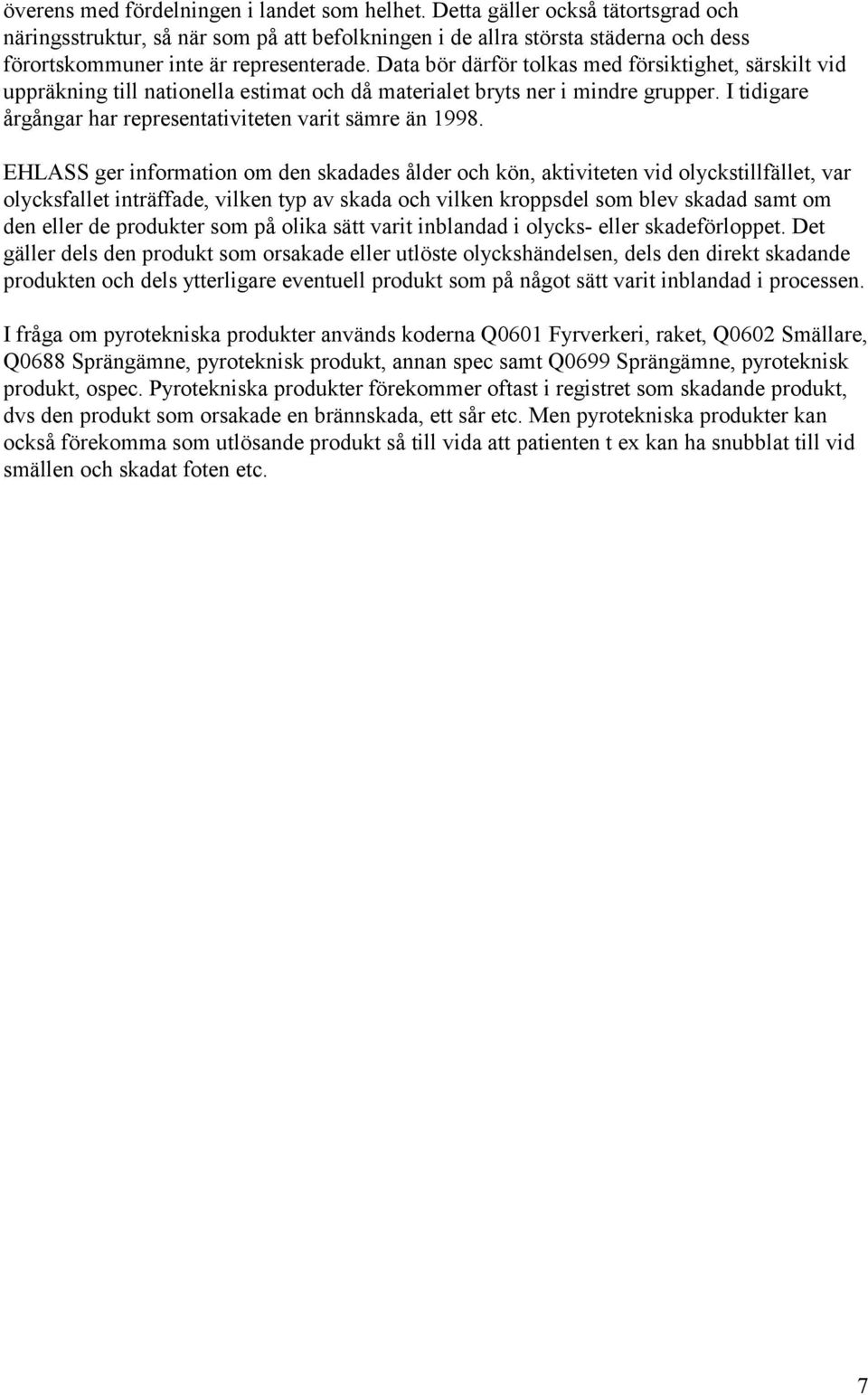 överens med fördelningen i landet som helhet. Detta gäller också tätortsgrad och näringsstruktur, så när som på att befolkningen i de allra största städerna och dess förortskommuner inte är representerade. Data bör därför tolkas med försiktighet, särskilt vid uppräkning till nationella estimat och då materialet bryts ner i mindre grupper. I tidigare årgångar har representativiteten varit sämre än 1998.

EHLASS ger information om den skadades ålder och kön, aktiviteten vid olyckstillfället, var olycksfallet inträffade, vilken typ av skada och vilken kroppsdel som blev skadad samt om den eller de produkter som på olika sätt varit inblandad i olycks- eller skadeförloppet. Det gäller dels den produkt som orsakade eller utlöste olyckshändelsen, dels den direkt skadande produkten och dels ytterligare eventuell produkt som på något sätt varit inblandad i processen.

I fråga om pyrotekniska produkter används koderna Q0601 Fyrverkeri, raket, Q0602 Smällare, Q0688 Sprängämne, pyroteknisk produkt, annan spec samt Q0699 Sprängämne, pyroteknisk produkt, ospec. Pyrotekniska produkter förekommer oftast i registret som skadande produkt, dvs den produkt som orsakade en brännskada, ett sår etc. Men pyrotekniska produkter kan också förekomma som utlösande produkt så till vida att patienten t ex kan ha snubblat till vid smällen och skadat foten etc.

7